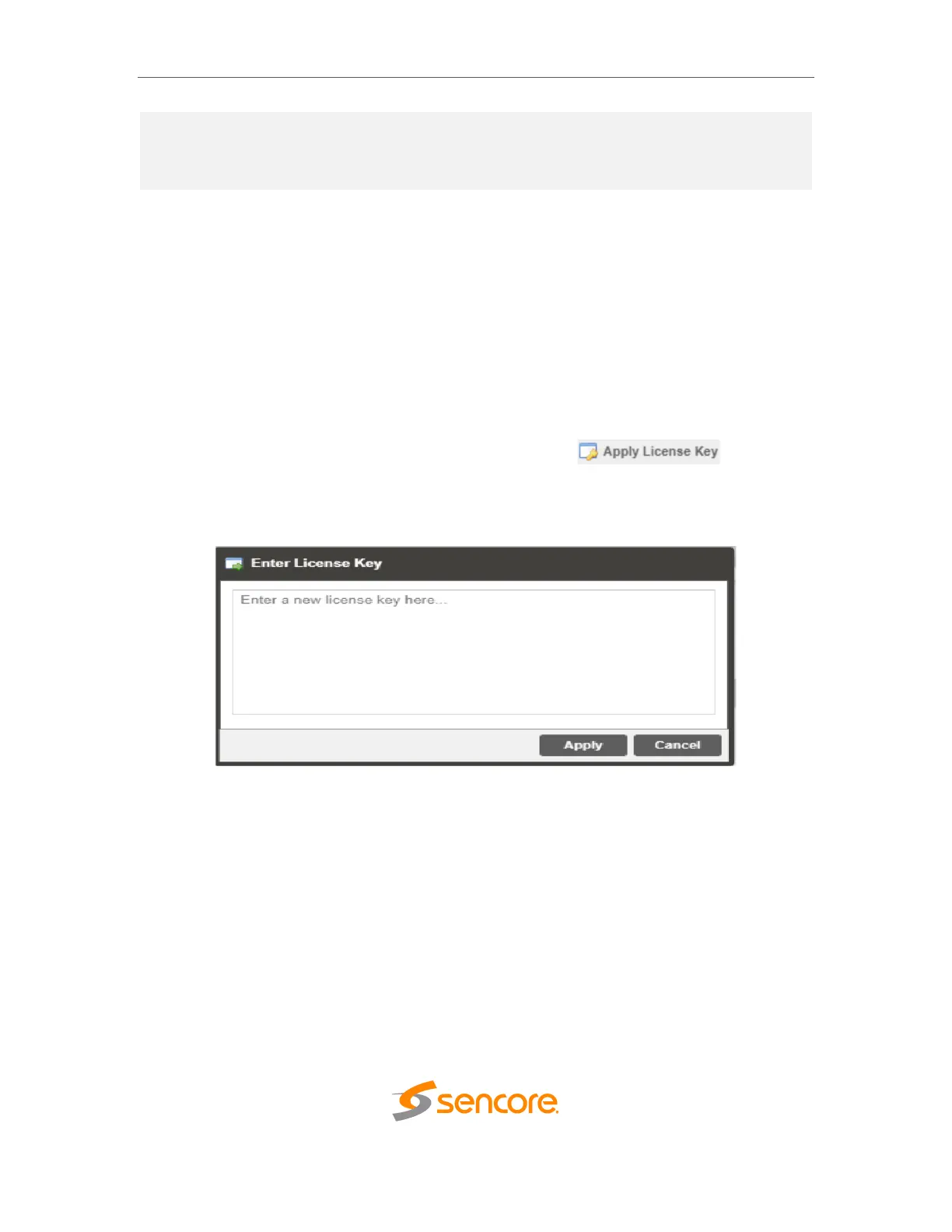 Apply License Key

Enter License Key

Enter a new license key here...

Apply

Cancel

sencore